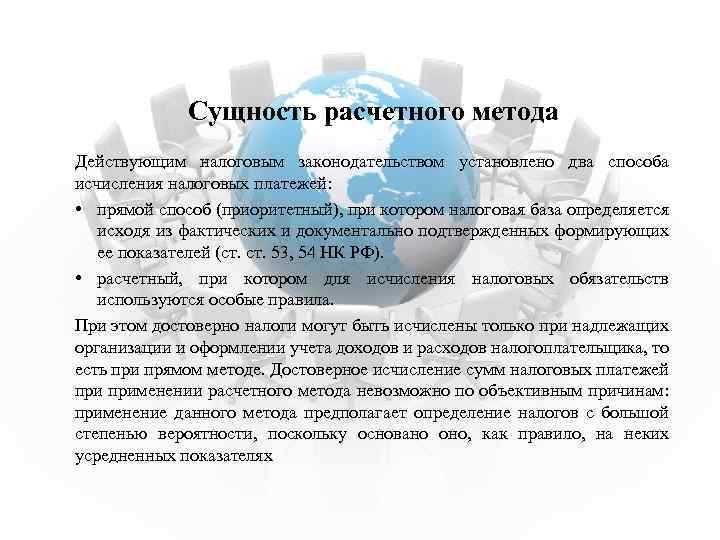 Сущность расчетного метода

Действующим налоговым законодательством установлено два способа исчисления налоговых платежей:

• прямой способ (приоритетный), при котором налоговая база определяется исходя из фактических и документально подтвержденных формирующих ее показателей (ст. ст. 53, 54 НК РФ).

• расчетный, при котором для исчисления налоговых обязательств используются особые правила.

При этом достоверно налоги могут быть исчислены только при надлежащих организации и оформлении учета доходов и расходов налогоплательщика, то есть при прямом методе. Достоверное исчисление сумм налоговых платежей при применении расчетного метода невозможно по объективным причинам: применение данного метода предполагает определение налогов с большой степенью вероятности, поскольку основано оно, как правило, на неких усредненных показателях